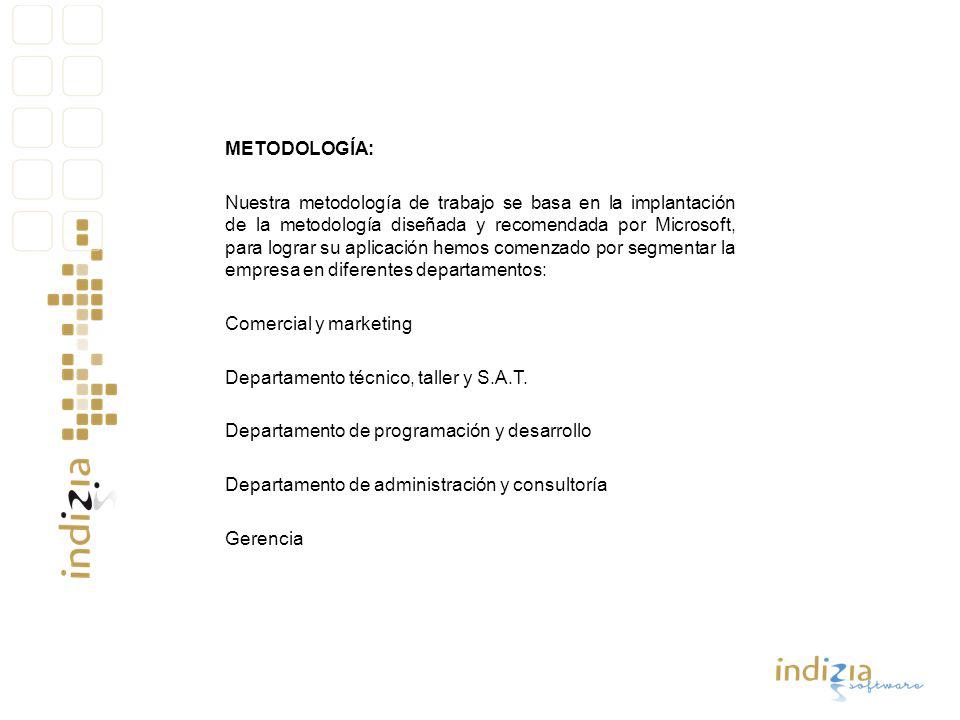 indizia

METODOLOGÍA:

Nuestra metodología de trabajo se basa en la implantación de la metodología diseñada y recomendada por Microsoft, para lograr su aplicación hemos comenzado por segmentar la empresa en diferentes departamentos:

Comercial y marketing

Departamento técnico, taller y S.A.T.

Departamento de programación y desarrollo

Departamento de administración y consultoría

Gerencia

indizia software